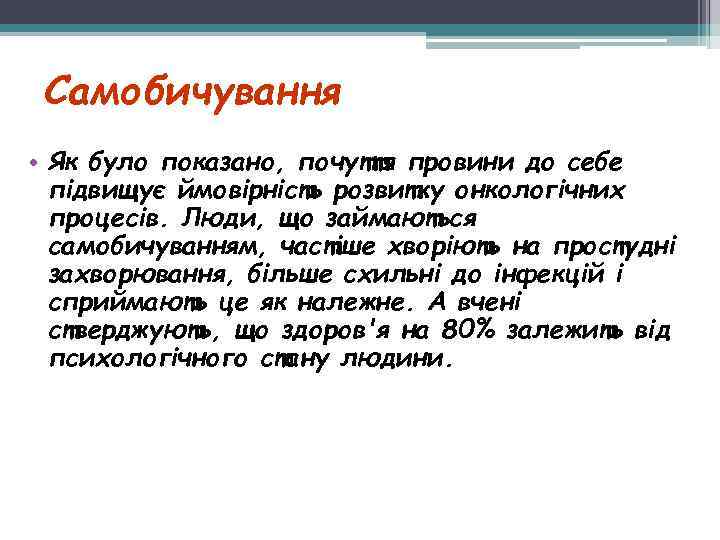 Самобичування

• Як було показано, почуття провини до себе підвищує ймовірність розвитку онкологічних процесів. Люди, що займаються самобичуванням, частіше хворіють на простудні захворювання, більше схильні до інфекцій і сприймають це як належне. А вчені стверджують, що здоров'я на 80% залежить від психологічного стану людини.